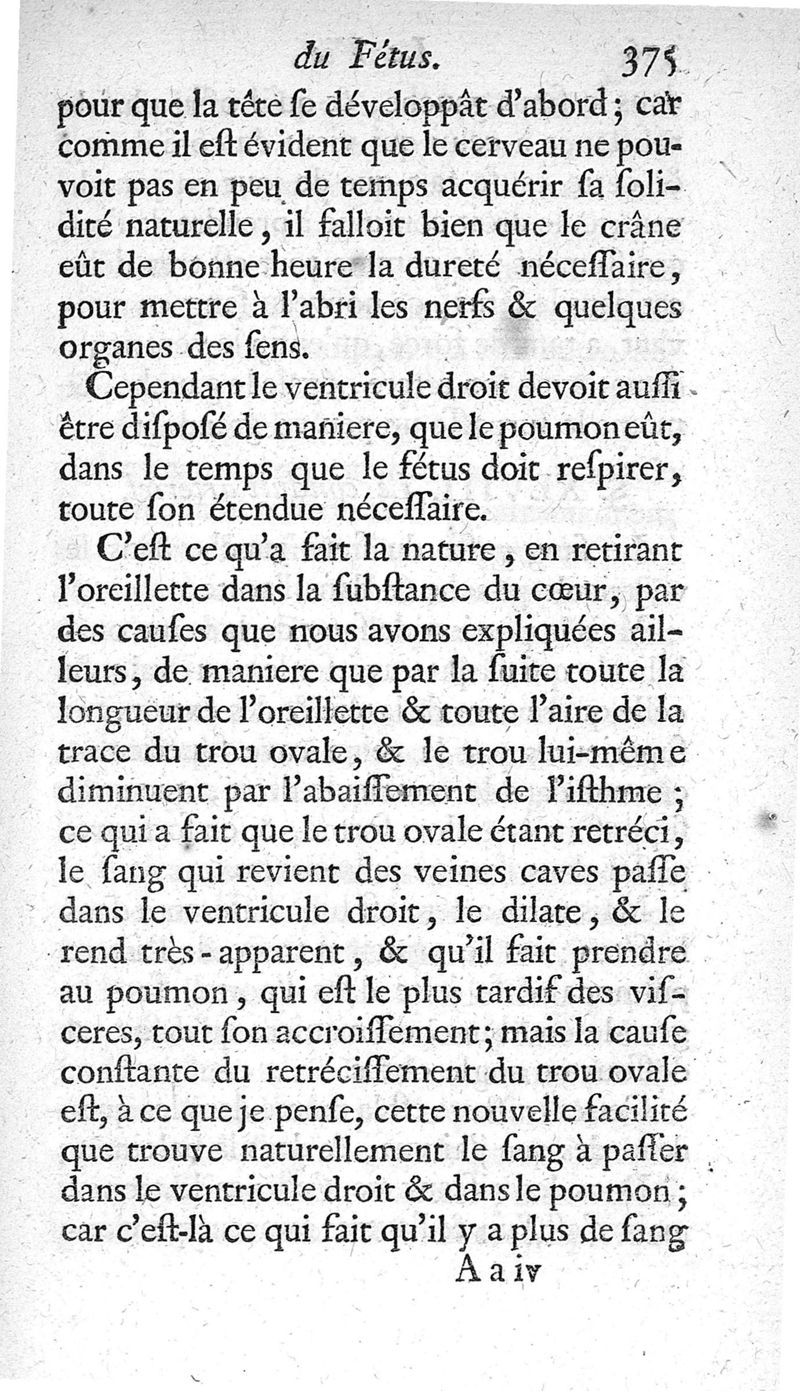 du Fétus. 375

pour que la tête ſe développât d'abord ; car comme il eſt évident que le cerveau ne pouvoit pas en peu de temps acquérir ſa ſolidité naturelle, il falloit bien que le crâne eût de bonne heure la dureté néceſſaire, pour mettre à l'abri les nerfs & quelques organes des ſens.

Cependant le ventricule droit devoit auſſi être diſpoſé de maniere, que le poumon eût, dans le temps que le fétus doit reſpirer, toute ſon étendue néceſſaire.

C'eſt ce qu'a fait la nature, en retirant l'oreillette dans la ſubſtance du cœur, par des cauſes que nous avons expliquées ailleurs, de maniere que par la ſuite toute la longueur de l'oreillette & toute l'aire de la trace du trou ovale, & le trou lui-même diminuent par l'abaiſſement de l'iſthme ; ce qui a fait que le trou ovale étant retréci, le ſang qui revient des veines caves paſſe dans le ventricule droit, le dilate, & le rend très-apparent, & qu'il fait prendre au poumon, qui eſt le plus tardif des viſceres, tout ſon accroiſſement ; mais la cauſe conſtante du retréciſſement du trou ovale eſt, à ce que je penſe, cette nouvelle facilité que trouve naturellement le ſang à paſſer dans le ventricule droit & dans le poumon ; car c'eſt-là ce qui fait qu'il y a plus de ſang

A a iv